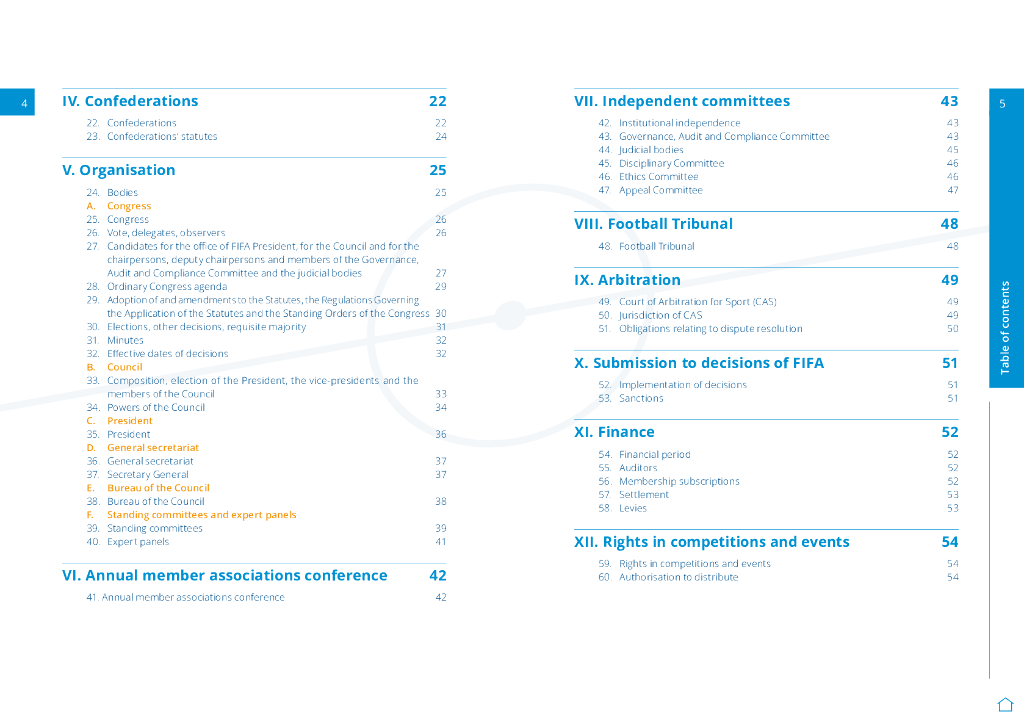 4

IV. Confederations 22

22. Confederations 22
23. Confederations' statutes 24

V. Organisation 25

24. Bodies 25
A. Congress
25. Congress 26
26. Vote, delegates, observers 26
27. Candidates for the office of FIFA President, for the Council and for the chairpersons, deputy chairpersons and members of the Governance, Audit and Compliance Committee and the judicial bodies 27
28. Ordinary Congress agenda 29
29. Adoption of and amendments to the Statutes, the Regulations Governing the Application of the Statutes and the Standing Orders of the Congress 30
30. Elections, other decisions, requisite majority 31
31. Minutes 32
32. Effective dates of decisions 32
B. Council
33. Composition, election of the President, the vice-presidents and the members of the Council 33
34. Powers of the Council 34
C. President
35. President 36
D. General secretariat
36. General secretariat 37
37. Secretary General 37
E. Bureau of the Council
38. Bureau of the Council 38
F. Standing committees and expert panels
39. Standing committees 39
40. Expert panels 41

VI. Annual member associations conference 42

41. Annual member associations conference 42

VII. Independent committees 43

42. Institutional independence 43
43. Governance, Audit and Compliance Committee 43
44. Judicial bodies 45
45. Disciplinary Committee 46
46. Ethics Committee 46
47. Appeal Committee 47

VIII. Football Tribunal 48

48. Football Tribunal 48

IX. Arbitration 49

49. Court of Arbitration for Sport (CAS) 49
50. Jurisdiction of CAS 49
51. Obligations relating to dispute resolution 50

X. Submission to decisions of FIFA 51

52. Implementation of decisions 51
53. Sanctions 51

XI. Finance 52

54. Financial period 52
55. Auditors 52
56. Membership subscriptions 52
57. Settlement 53
58. Levies 53

XII. Rights in competitions and events 54

59. Rights in competitions and events 54
60. Authorisation to distribute 54

5

Table of contents